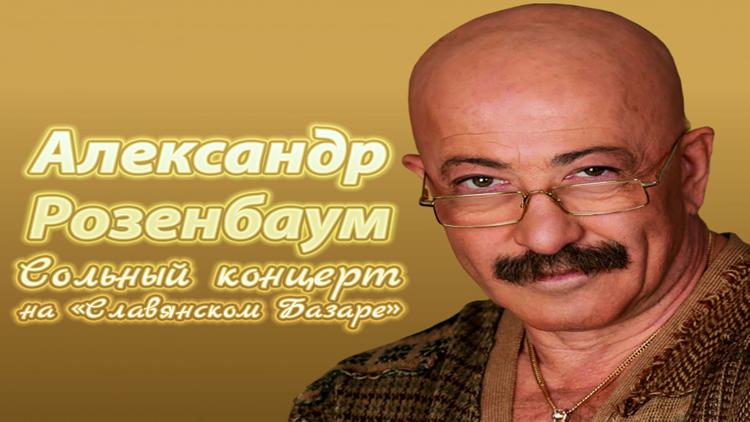 Александр
Розенбаум
Сольный концерт
на «Славянском Базаре»